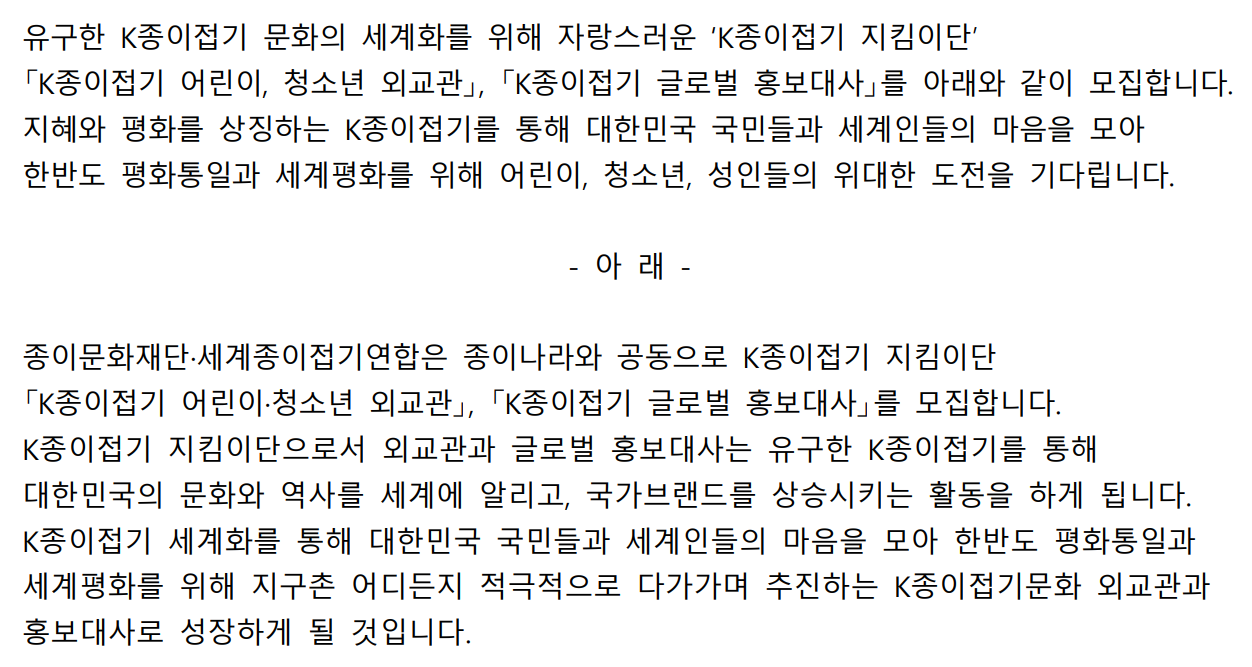 유구한 K종이접기 문화의 세계화를 위해 자랑스러운 'K종이접기 지킴이단' 「K종이접기 어린이, 청소년 외교관」, 「K종이접기 글로벌 홍보대사」를 아래와 같이 모집합니다. 지혜와 평화를 상징하는 K종이접기를 통해 대한민국 국민들과 세계인들의 마음을 모아 한반도 평화통일과 세계평화를 위해 어린이, 청소년, 성인들의 위대한 도전을 기다립니다.

- 아 래 -

종이문화재단·세계종이접기연합은 종이나라와 공동으로 K종이접기 지킴이단 「K종이접기 어린이·청소년 외교관」, 「K종이접기 글로벌 홍보대사」를 모집합니다. K종이접기 지킴이단으로서 외교관과 글로벌 홍보대사는 유구한 K종이접기를 통해 대한민국의 문화와 역사를 세계에 알리고, 국가브랜드를 상승시키는 활동을 하게 됩니다. K종이접기 세계화를 통해 대한민국 국민들과 세계인들의 마음을 모아 한반도 평화통일과 세계평화를 위해 지구촌 어디든지 적극적으로 다가가며 추진하는 K종이접기문화 외교관과 홍보대사로 성장하게 될 것입니다.